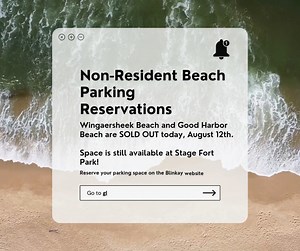 1

Non-Resident Beach Parking Reservations

Wingaersheek Beach and Good Harbor Beach are SOLD OUT today, August 12th.

Space is still available at Stage Fort Park!

Reserve your parking space on the Blinkay website

Go to gl